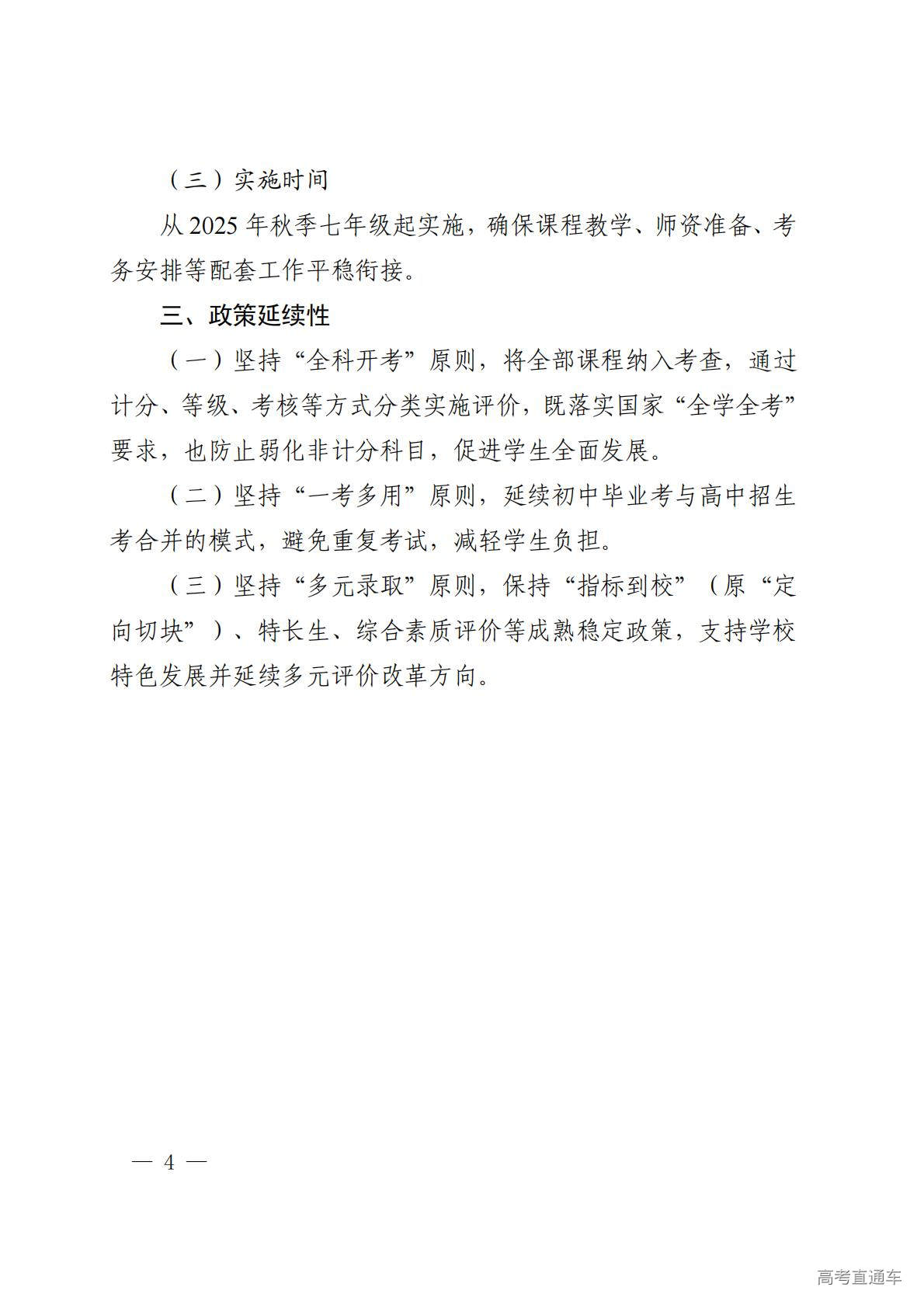 （三）实施时间

从 2025 年秋季七年级起实施，确保课程教学、师资准备、考务安排等配套工作平稳衔接。

三、政策延续性

（一）坚持“全科开考”原则，将全部课程纳入考查，通过计分、等级、考核等方式分类实施评价，既落实国家“全学全考”要求，也防止弱化非计分科目，促进学生全面发展。

（二）坚持“一考多用”原则，延续初中毕业考与高中招生考合并的模式，避免重复考试，减轻学生负担。

（三）坚持“多元录取”原则，保持“指标到校”（原“定向切块”）、特长生、综合素质评价等成熟稳定政策，支持学校特色发展并延续多元评价改革方向。

— 4 —

高考直通车